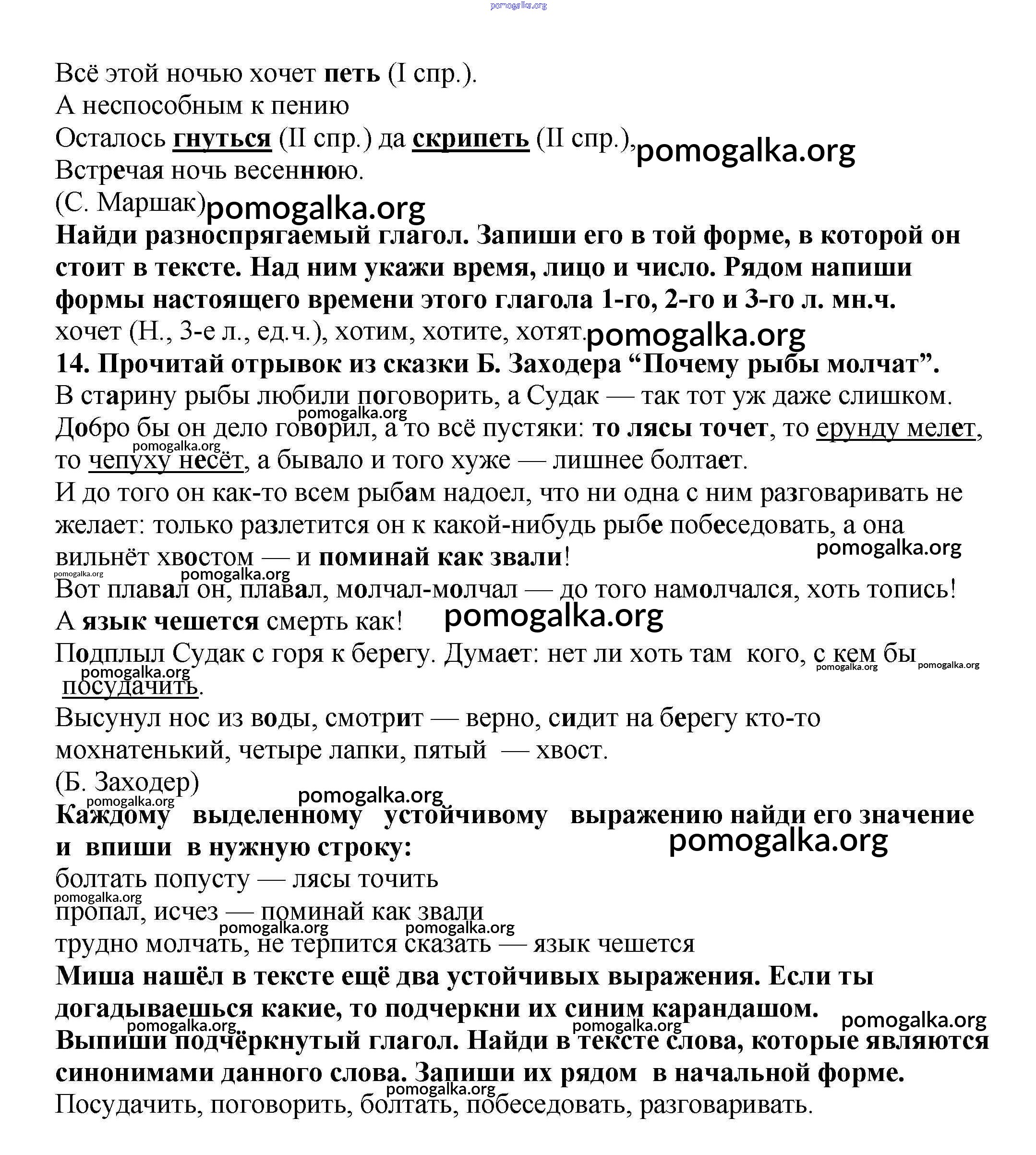 pomogalka.org

Всё этой ночью хочет петь (I спр.).
А неспособным к пению
Осталось гнуться (II спр.) да скрипеть (II спр.), pomogalka.org
Встречая ночь весеннюю.
(С. Маршак) pomogalka.org
Найди разноспрягаемый глагол. Запиши его в той форме, в которой он стоит в тексте. Над ним укажи время, лицо и число. Рядом напиши формы настоящего времени этого глагола 1-го, 2-го и 3-го л. мн.ч.
хочет (Н., 3-е л., ед.ч.), хотим, хотите, хотят. pomogalka.org
14. Прочитай отрывок из сказки Б. Заходера “Почему рыбы молчат”.
В старину рыбы любили поговорить, а Судак — так тот уж даже слишком. pomogalka.org
Добро бы он дело говорил, а то всё пустяки: то лясы точет, то ерунду мелет, pomogalka.org
то чепуху несёт, а бывало и того хуже — лишнее болтает.
И до того он как-то всем рыбам надоел, что ни одна с ним разговаривать не желает: только разлетится он к какой-нибудь рыбе побеседовать, а она вильнёт хвостом — и поминай как звали! pomogalka.org
pomogalka.org pomogalka.org
Вот плавал он, плавал, молчал-молчал — до того намолчался, хоть топись!
А язык чешется смерть как! pomogalka.org
Подплыл Судак с горя к берегу. Думает: нет ли хоть там кого, с кем бы pomogalka.org pomogalka.org
pomogalka.org
посудачить.
Высунул нос из воды, смотрит — верно, сидит на берегу кто-то мохнатенький, четыре лапки, пятый — хвост.
(Б. Заходер)
pomogalka.org pomogalka.org
Каждому выделенному устойчивому выражению найди его значение и впиши в нужную строку: pomogalka.org
болтать попусту — лясы точить
pomogalka.org
пропал, исчез — поминай как звали
pomogalka.org pomogalka.org
трудно молчать, не терпится сказать — язык чешется
Миша нашёл в тексте ещё два устойчивых выражения. Если ты догадываешься какие, то подчеркни их синим карандашом. pomogalka.org
pomogalka.org pomogalka.org
Выпиши подчёркнутый глагол. Найди в тексте слова, которые являются синонимами данного слова. Запиши их рядом в начальной форме.
pomogalka.org
Посудачить, поговорить, болтать, побеседовать, разговаривать.